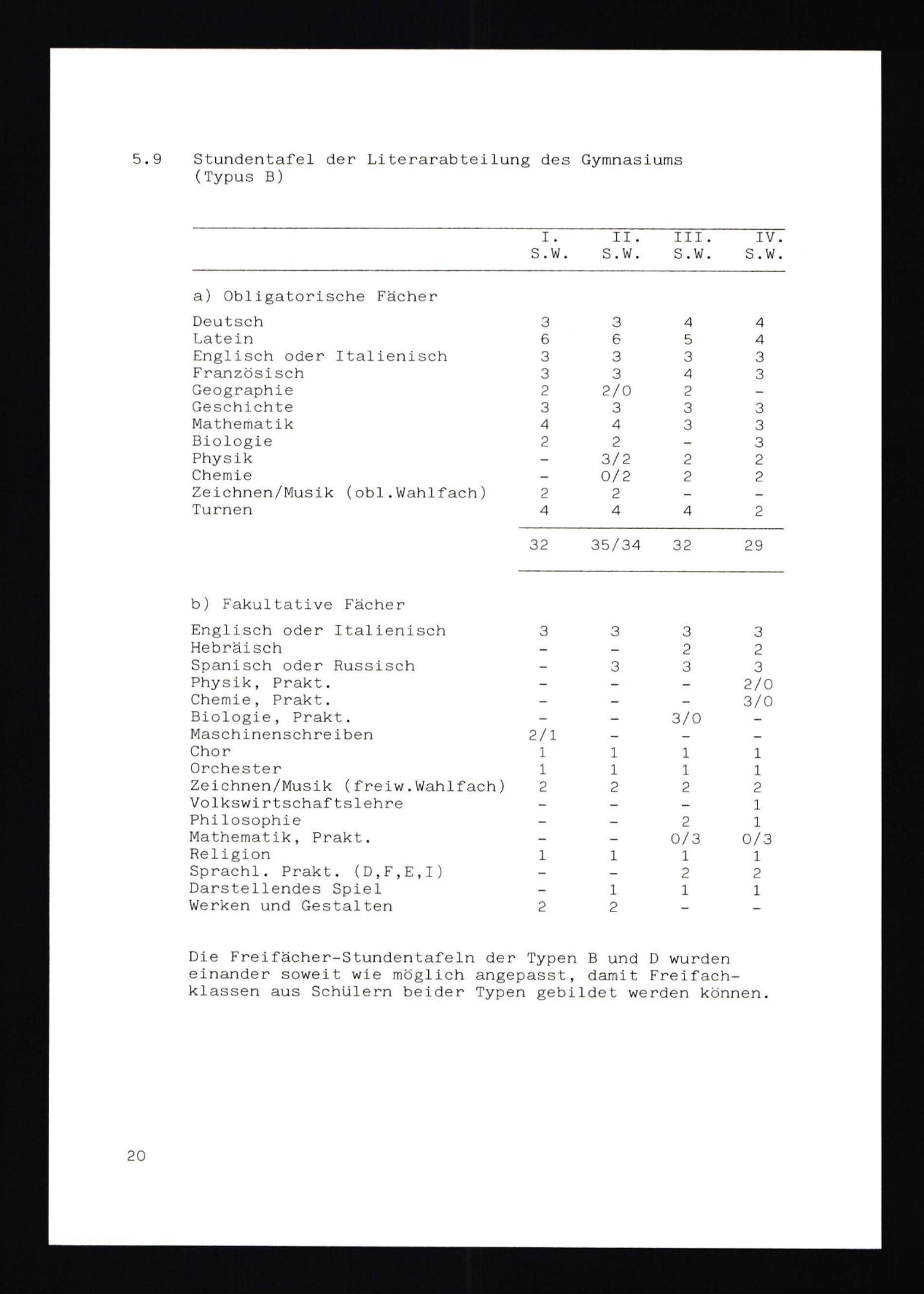 5.9 Stundentafel der Literarabteilung des Gymnasiums (Typus B)

| | I. S.W. | II. S.W. | III. S.W. | IV. S.W. |
|---|---|---|---|---|
| a) Obligatorische Fächer | | | | |
| Deutsch | 3 | 3 | 4 | 4 |
| Latein | 6 | 6 | 5 | 4 |
| Englisch oder Italienisch | 3 | 3 | 3 | 3 |
| Französisch | 3 | 3 | 4 | 3 |
| Geographie | 2 | 2/0 | 2 | - |
| Geschichte | 3 | 3 | 3 | 3 |
| Mathematik | 4 | 4 | 3 | 3 |
| Biologie | 2 | 2 | - | 3 |
| Physik | - | 3/2 | 2 | 2 |
| Chemie | - | 0/2 | 2 | 2 |
| Zeichnen/Musik (obl.Wahlfach) | 2 | 2 | - | - |
| Turnen | 4 | 4 | 4 | 2 |
| | 32 | 35/34 | 32 | 29 |
| b) Fakultative Fächer | | | | |
| Englisch oder Italienisch | 3 | 3 | 3 | 3 |
| Hebräisch | - | - | 2 | 2 |
| Spanisch oder Russisch | - | 3 | 3 | 3 |
| Physik, Prakt. | - | - | - | 2/0 |
| Chemie, Prakt. | - | - | - | 3/0 |
| Biologie, Prakt. | - | - | 3/0 | - |
| Maschinenschreiben | 2/1 | - | - | - |
| Chor | 1 | 1 | 1 | 1 |
| Orchester | 1 | 1 | 1 | 1 |
| Zeichnen/Musik (freiw.Wahlfach) | 2 | 2 | 2 | 2 |
| Volkswirtschaftslehre | - | - | - | 1 |
| Philosophie | - | - | 2 | 1 |
| Mathematik, Prakt. | - | - | 0/3 | 0/3 |
| Religion | 1 | 1 | 1 | 1 |
| Sprachl. Prakt. (D,F,E,I) | - | - | 2 | 2 |
| Darstellendes Spiel | - | 1 | 1 | 1 |
| Werken und Gestalten | 2 | 2 | - | - |

Die Freifächer-Stundentafeln der Typen B und D wurden einander soweit wie möglich angepasst, damit Freifachklassen aus Schülern beider Typen gebildet werden können.

20